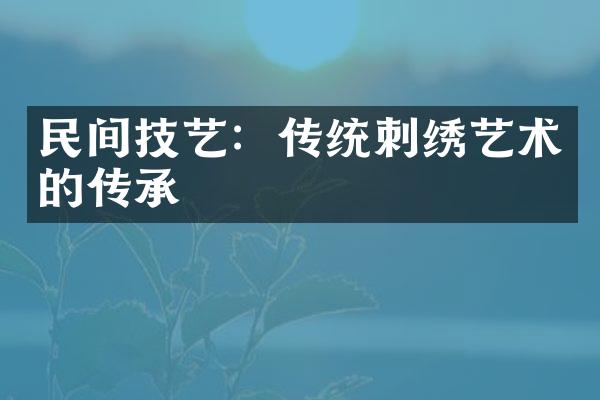 民间技艺：传统刺绣艺术的传承